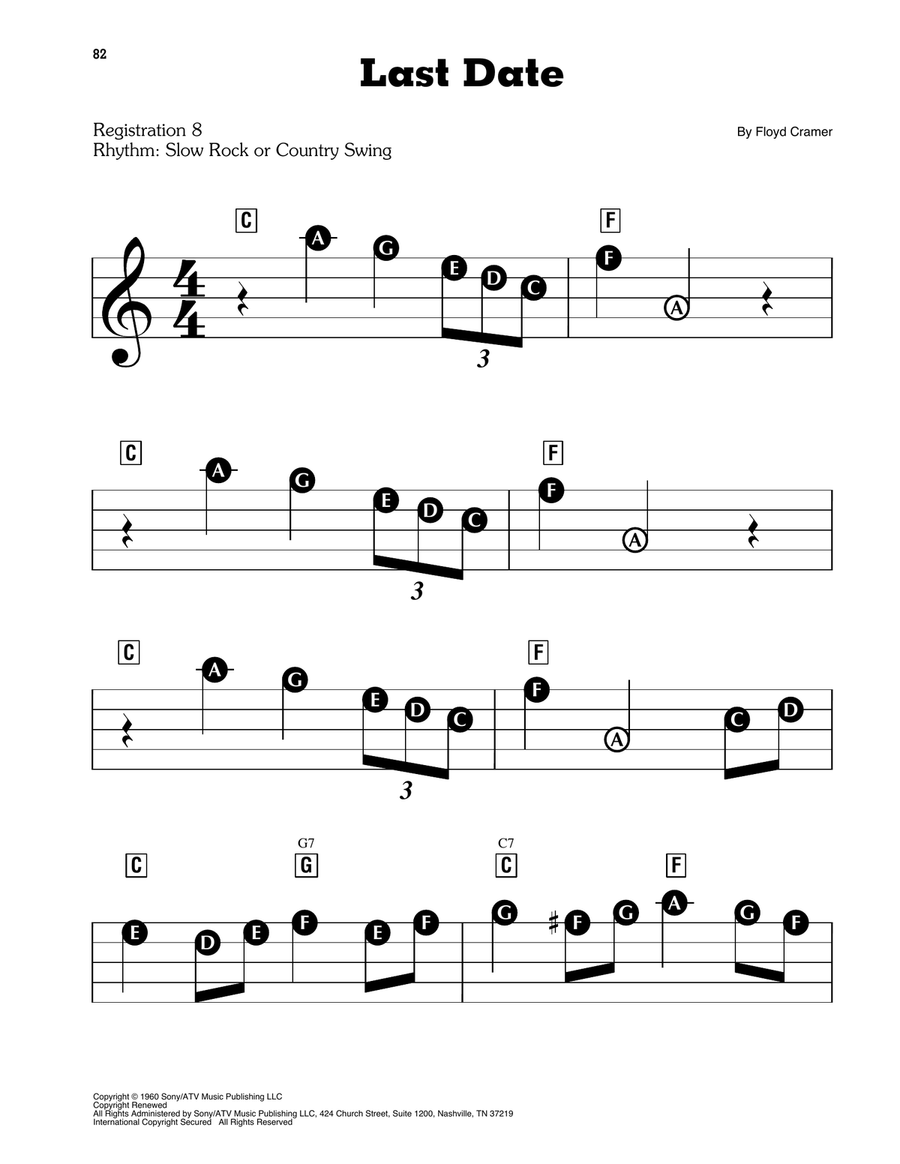 82

Last Date

Registration 8
Rhythm: Slow Rock or Country Swing

By Floyd Cramer

C A G E D C 3 F F A

C A G E D C 3 F F A

C A G E D C 3 F F A C D

C E D E G7 G F E F C7 C G F G F A G F

Copyright © 1960 Sony/ATV Music Publishing LLC
Copyright Renewed
All Rights Administered by Sony/ATV Music Publishing LLC, 424 Church Street, Suite 1200, Nashville, TN 37219
International Copyright Secured All Rights Reserved